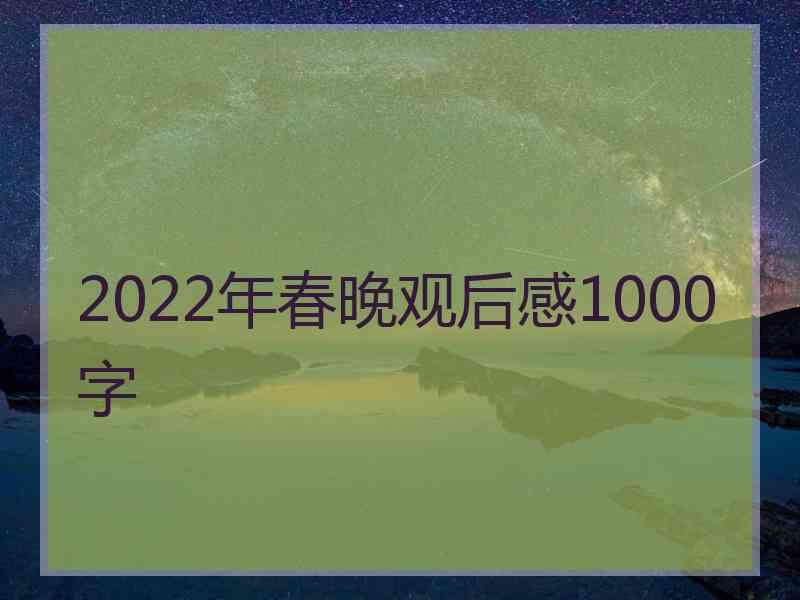 2022年春晚观后感1000字